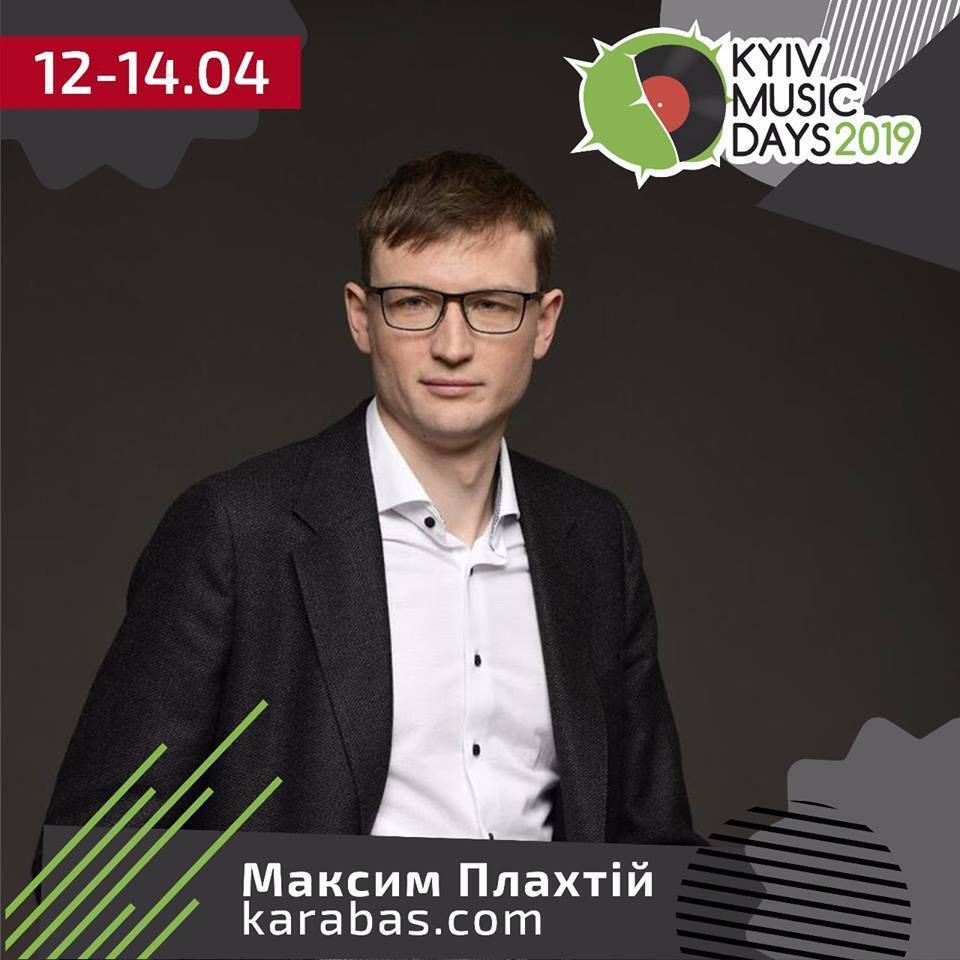 12-14.04

KYIV MUSIC DAYS 2019

Максим Плахтій
karabas.com